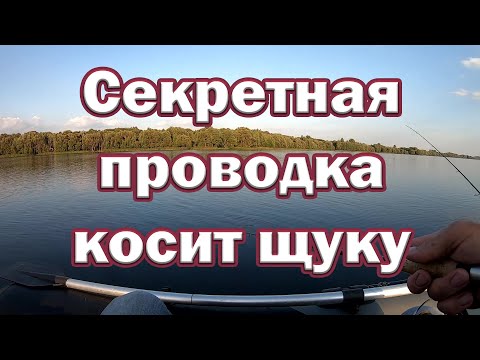 Секретная проводка косит щуку